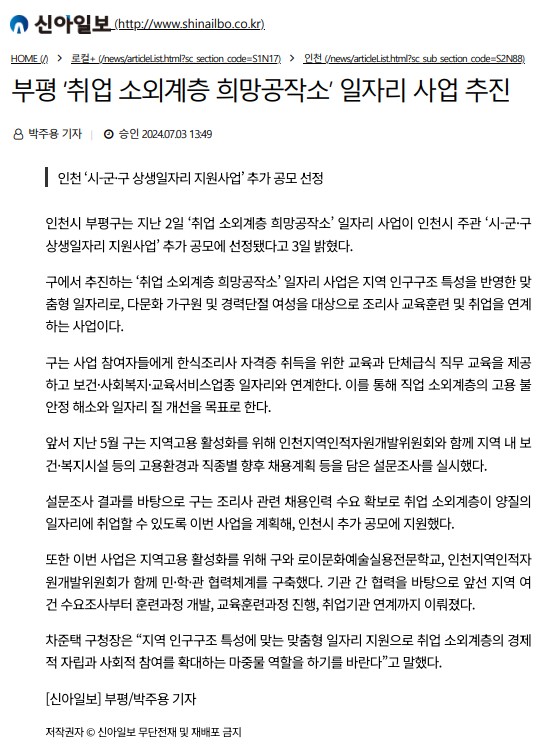 신아일보 (http://www.shinailbo.co.kr)

HOME (/) > 로컬+ (/news/articleList.html?sc_section_code=S1N17) > 인천 (/news/articleList.html?sc_sub_section_code=S2N88)

부평 '취업 소외계층 희망공작소' 일자리 사업 추진

박주용 기자 | 승인 2024.07.03 13:49

인천 '시·군·구 상생일자리 지원사업' 추가 공모 선정

인천시 부평구는 지난 2일 '취업 소외계층 희망공작소' 일자리 사업이 인천시 주관 '시·군·구 상생일자리 지원사업' 추가 공모에 선정됐다고 3일 밝혔다.

구에서 추진하는 '취업 소외계층 희망공작소' 일자리 사업은 지역 인구구조 특성을 반영한 맞춤형 일자리로, 다문화 가구원 및 경력단절 여성을 대상으로 조리사 교육훈련 및 취업을 연계하는 사업이다.

구는 사업 참여자들에게 한식조리사 자격증 취득을 위한 교육과 단체급식 직무 교육을 제공하고 보건·사회복지·교육서비스업종 일자리와 연계한다. 이를 통해 직업 소외계층의 고용 불안정 해소와 일자리 질 개선을 목표로 한다.

앞서 지난 5월 구는 지역고용 활성화를 위해 인천지역인적자원개발위원회와 함께 지역 내 보건·복지시설 등의 고용환경과 직종별 향후 채용계획 등을 담은 설문조사를 실시했다.

설문조사 결과를 바탕으로 구는 조리사 관련 채용인력 수요 확보로 취업 소외계층이 양질의 일자리에 취업할 수 있도록 이번 사업을 계획해, 인천시 추가 공모에 지원했다.

또한 이번 사업은 지역고용 활성화를 위해 구와 로이문화예술실용전문학교, 인천지역인적자원개발위원회가 함께 민·학·관 협력체계를 구축했다. 기관 간 협력을 바탕으로 앞선 지역 여건 수요조사부터 훈련과정 개발, 교육훈련과정 진행, 취업기관 연계까지 이뤄졌다.

차준택 구청장은 "지역 인구구조 특성에 맞는 맞춤형 일자리 지원으로 취업 소외계층의 경제적 자립과 사회적 참여를 확대하는 마중물 역할을 하기를 바란다"고 말했다.

[신아일보] 부평/박주용 기자

저작권자 © 신아일보 무단전재 및 재배포 금지